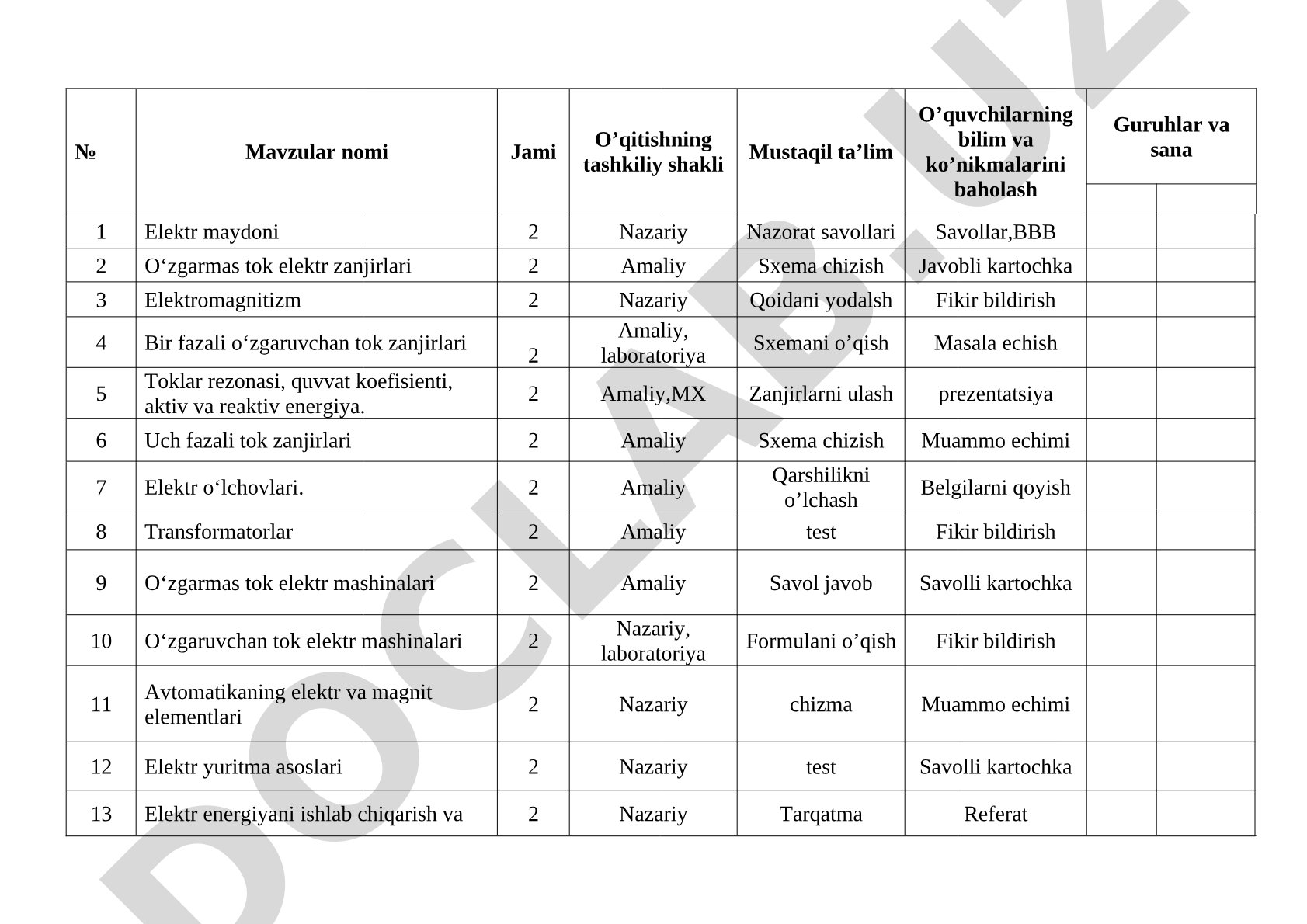 | № | Mavzular nomi | Jami | O’qitishning tashkiliy shakli | Mustaqil ta’lim | O’quvchilarning bilim va ko’nikmalarini baholash | Guruhlar va sana | |
|---|---|---|---|---|---|---|---|
| 1 | Elektr maydoni | 2 | Nazariy | Nazorat savollari | Savollar,BBB | | |
| 2 | O‘zgarmas tok elektr zanjirlari | 2 | Amaliy | Sxema chizish | Javobli kartochka | | |
| 3 | Elektromagnitizm | 2 | Nazariy | Qoidani yodalsh | Fikir bildirish | | |
| 4 | Bir fazali o‘zgaruvchan tok zanjirlari | 2 | Amaliy, laboratoriya | Sxemani o’qish | Masala echish | | |
| 5 | Toklar rezonasi, quvvat koefisienti, aktiv va reaktiv energiya. | 2 | Amaliy,MX | Zanjirlarni ulash | prezentatsiya | | |
| 6 | Uch fazali tok zanjirlari | 2 | Amaliy | Sxema chizish | Muammo echimi | | |
| 7 | Elektr o‘lchovlari. | 2 | Amaliy | Qarshilikni o’lchash | Belgilarni qoyish | | |
| 8 | Transformatorlar | 2 | Amaliy | test | Fikir bildirish | | |
| 9 | O‘zgarmas tok elektr mashinalari | 2 | Amaliy | Savol javob | Savolli kartochka | | |
| 10 | O‘zgaruvchan tok elektr mashinalari | 2 | Nazariy, laboratoriya | Formulani o’qish | Fikir bildirish | | |
| 11 | Avtomatikaning elektr va magnit elementlari | 2 | Nazariy | chizma | Muammo echimi | | |
| 12 | Elektr yuritma asoslari | 2 | Nazariy | test | Savolli kartochka | | |
| 13 | Elektr energiyani ishlab chiqarish va | 2 | Nazariy | Tarqatma | Referat | | |

DOCLAB.UZ